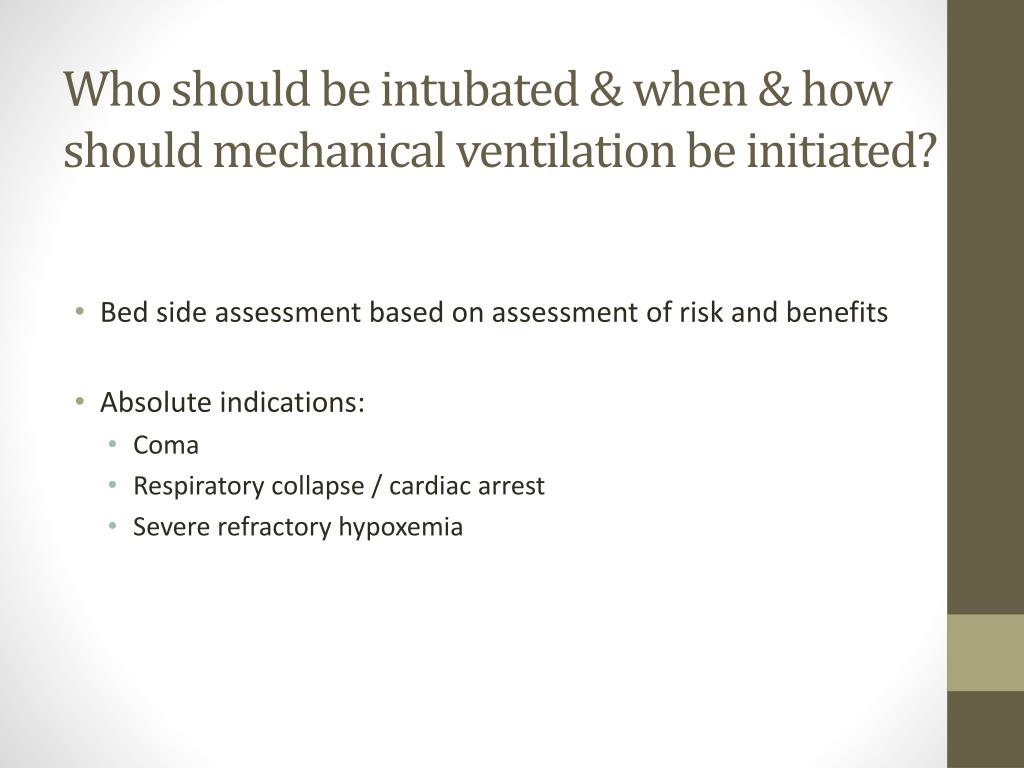 Who should be intubated & when & how should mechanical ventilation be initiated?

• Bed side assessment based on assessment of risk and benefits

• Absolute indications:
  • Coma
  • Respiratory collapse / cardiac arrest
  • Severe refractory hypoxemia